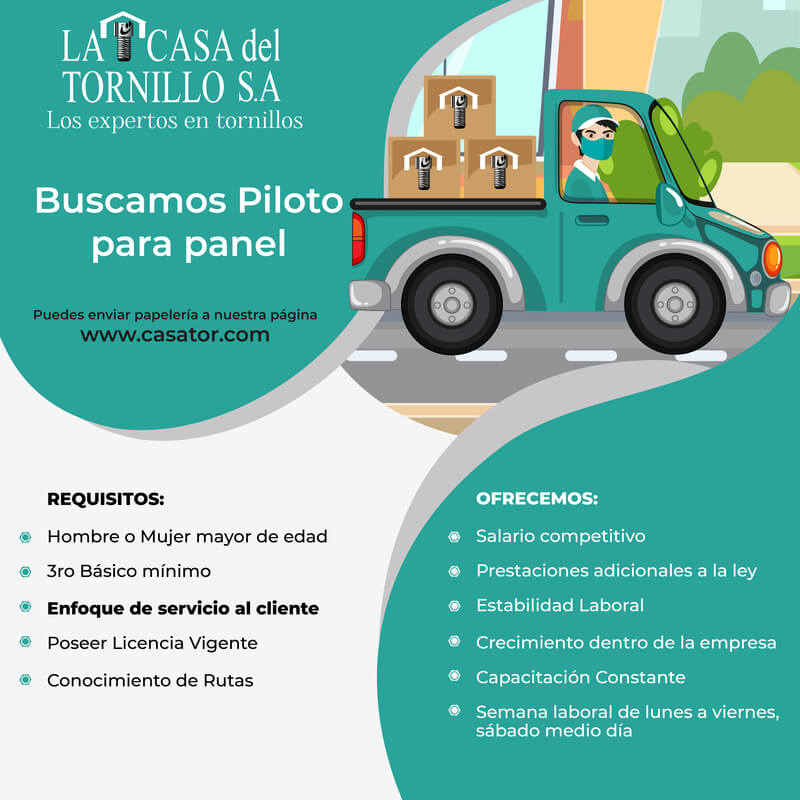 LA CASA del TORNILLO S.A
Los expertos en tornillos

Buscamos Piloto para panel

Puedes enviar papelería a nuestra página
www.casator.com

REQUISITOS:
Hombre o Mujer mayor de edad
3ro Básico mínimo
Enfoque de servicio al cliente
Poseer Licencia Vigente
Conocimiento de Rutas

OFRECEMOS:
Salario competitivo
Prestaciones adicionales a la ley
Estabilidad Laboral
Crecimiento dentro de la empresa
Capacitación Constante
Semana laboral de lunes a viernes, sábado medio día